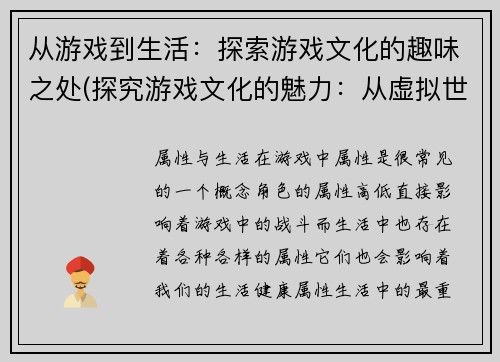 从游戏到生活：探索游戏文化的趣味之处(探究游戏文化的魅力：从虚拟世

属性与生活在游戏中属性是很常见的一个概念角色的属性高低直接影响着游戏中的战斗而生活中也存在着各种各样的属性它们也会影响着我们的生活健康属性生活中的最重